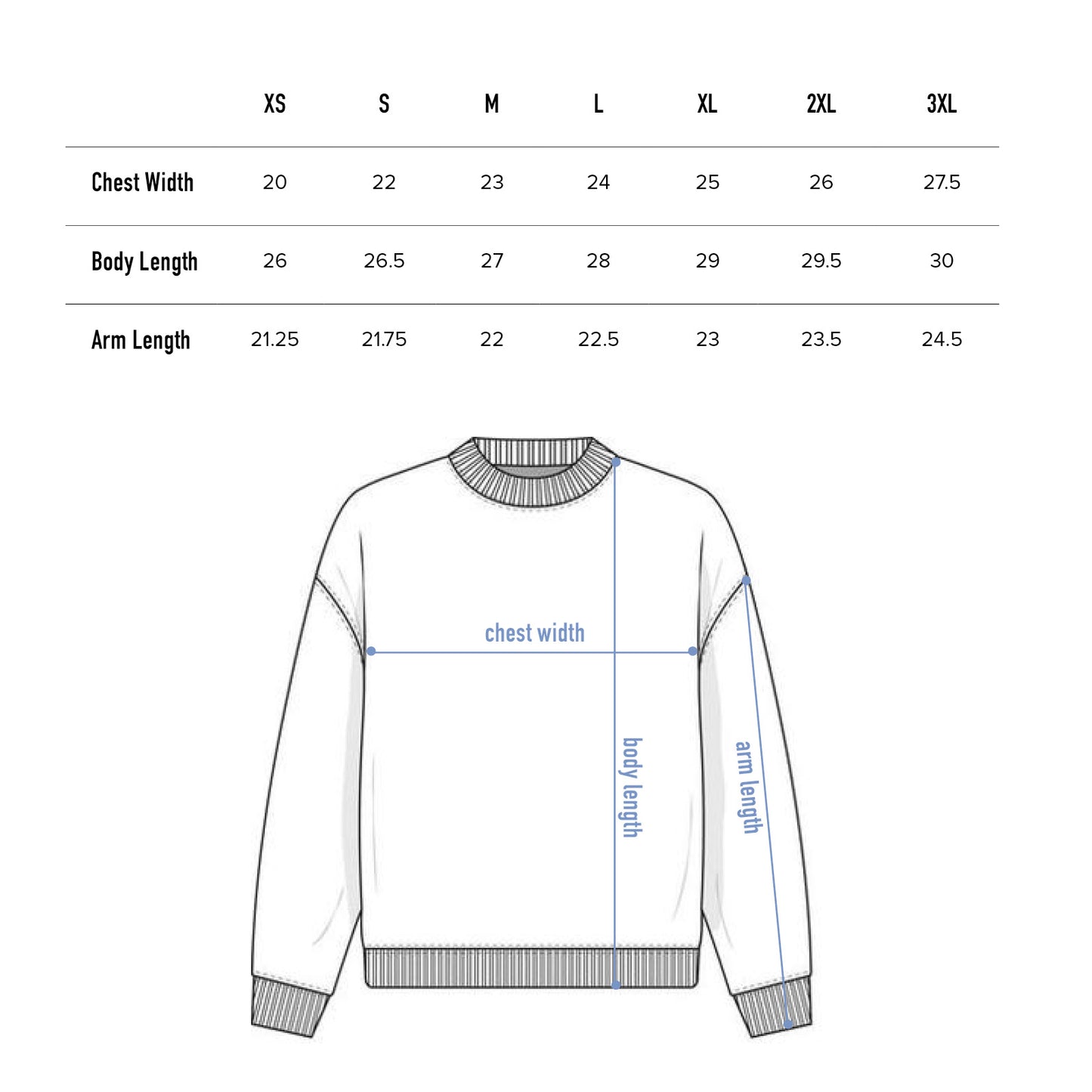 | | XS | S | M | L | XL | 2XL | 3XL |
|---|---|---|---|---|---|---|---|
| Chest Width | 20 | 22 | 23 | 24 | 25 | 26 | 27.5 |
| Body Length | 26 | 26.5 | 27 | 28 | 29 | 29.5 | 30 |
| Arm Length | 21.25 | 21.75 | 22 | 22.5 | 23 | 23.5 | 24.5 |

chest width

body length

arm length